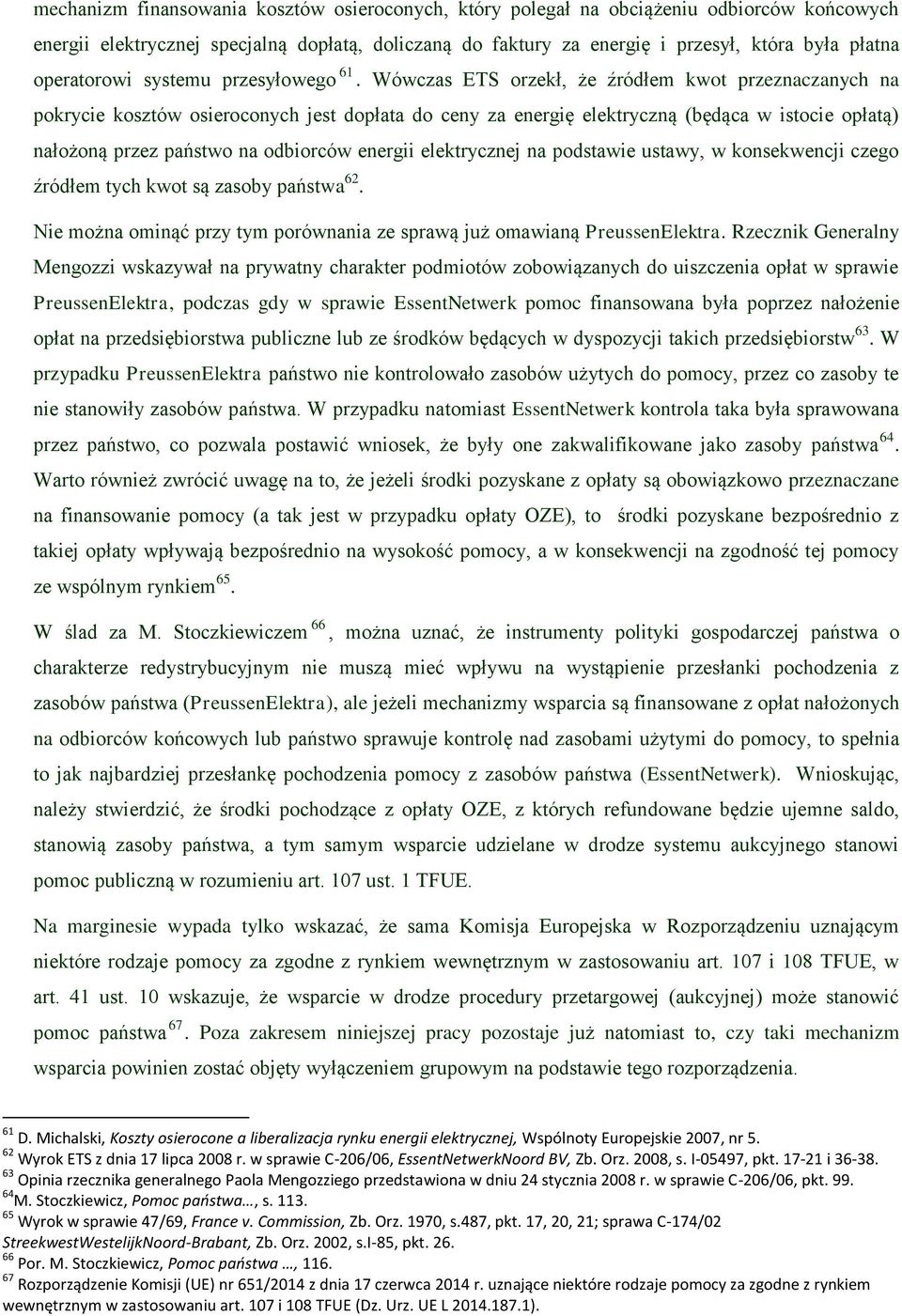 mechanizm finansowania kosztów osieroconych, który polegał na obciążeniu odbiorców końcowych energii elektrycznej specjalną dopłatą, doliczaną do faktury za energię i przesył, która była płatna operatorowi systemu przesyłowego $^{61}$. Wówczas ETS orzekł, że źródłem kwot przeznaczanych na pokrycie kosztów osieroconych jest dopłata do ceny za energię elektryczną (będąca w istocie opłatą) nałożoną przez państwo na odbiorców energii elektrycznej na podstawie ustawy, w konsekwencji czego źródłem tych kwot są zasoby państwa$^{62}$.

Nie można ominąć przy tym porównania ze sprawą już omawianą PreussenElektra. Rzecznik Generalny Mengozzi wskazywał na prywatny charakter podmiotów zobowiązanych do uiszczenia opłat w sprawie PreussenElektra, podczas gdy w sprawie EssentNetwerk pomoc finansowana była poprzez nałożenie opłat na przedsiębiorstwa publiczne lub ze środków będących w dyspozycji takich przedsiębiorstw$^{63}$. W przypadku PreussenElektra państwo nie kontrolowało zasobów użytych do pomocy, przez co zasoby te nie stanowiły zasobów państwa. W przypadku natomiast EssentNetwerk kontrola taka była sprawowana przez państwo, co pozwala postawić wniosek, że były one zakwalifikowane jako zasoby państwa$^{64}$. Warto również zwrócić uwagę na to, że jeżeli środki pozyskane z opłaty są obowiązkowo przeznaczane na finansowanie pomocy (a tak jest w przypadku opłaty OZE), to środki pozyskane bezpośrednio z takiej opłaty wpływają bezpośrednio na wysokość pomocy, a w konsekwencji na zgodność tej pomocy ze wspólnym rynkiem$^{65}$.

W ślad za M. Stoczkiewiczem $^{66}$, można uznać, że instrumenty polityki gospodarczej państwa o charakterze redystrybucyjnym nie muszą mieć wpływu na wystąpienie przesłanki pochodzenia z zasobów państwa (PreussenElektra), ale jeżeli mechanizmy wsparcia są finansowane z opłat nałożonych na odbiorców końcowych lub państwo sprawuje kontrolę nad zasobami użytymi do pomocy, to spełnia to jak najbardziej przesłankę pochodzenia pomocy z zasobów państwa (EssentNetwerk). Wnioskując, należy stwierdzić, że środki pochodzące z opłaty OZE, z których refundowane będzie ujemne saldo, stanowią zasoby państwa, a tym samym wsparcie udzielane w drodze systemu aukcyjnego stanowi pomoc publiczną w rozumieniu art. 107 ust. 1 TFUE.

Na marginesie wypada tylko wskazać, że sama Komisja Europejska w Rozporządzeniu uznającym niektóre rodzaje pomocy za zgodne z rynkiem wewnętrznym w zastosowaniu art. 107 i 108 TFUE, w art. 41 ust. 10 wskazuje, że wsparcie w drodze procedury przetargowej (aukcyjnej) może stanowić pomoc państwa $^{67}$. Poza zakresem niniejszej pracy pozostaje już natomiast to, czy taki mechanizm wsparcia powinien zostać objęty wyłączeniem grupowym na podstawie tego rozporządzenia.

$^{61}$ D. Michalski, Koszty osierocone a liberalizacja rynku energii elektrycznej, Wspólnoty Europejskie 2007, nr 5.
$^{62}$ Wyrok ETS z dnia 17 lipca 2008 r. w sprawie C-206/06, EssentNetwerkNoord BV, Zb. Orz. 2008, s. I-05497, pkt. 17-21 i 36-38.
$^{63}$ Opinia rzecznika generalnego Paola Mengozziego przedstawiona w dniu 24 stycznia 2008 r. w sprawie C-206/06, pkt. 99.
$^{64}$M. Stoczkiewicz, Pomoc państwa…, s. 113.
$^{65}$ Wyrok w sprawie 47/69, France v. Commission, Zb. Orz. 1970, s.487, pkt. 17, 20, 21; sprawa C-174/02 StreekwestWestelijkNoord-Brabant, Zb. Orz. 2002, s.I-85, pkt. 26.
$^{66}$ Por. M. Stoczkiewicz, Pomoc państwa …, 116.
$^{67}$ Rozporządzenie Komisji (UE) nr 651/2014 z dnia 17 czerwca 2014 r. uznające niektóre rodzaje pomocy za zgodne z rynkiem wewnętrznym w zastosowaniu art. 107 i 108 TFUE (Dz. Urz. UE L 2014.187.1).